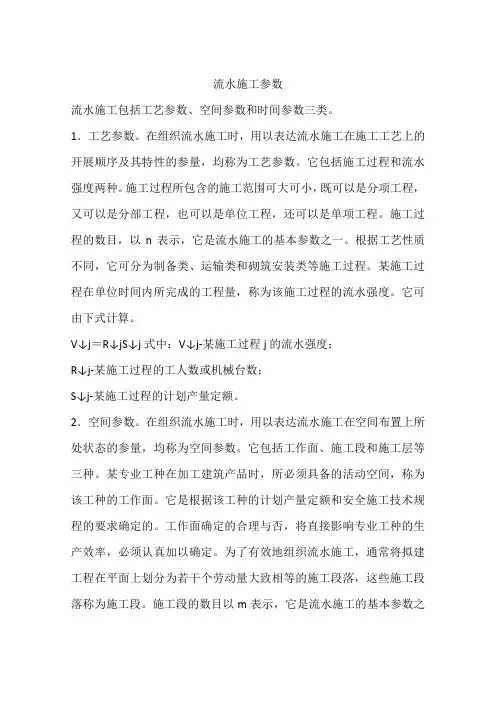 流水施工参数

流水施工包括工艺参数、空间参数和时间参数三类。

1．工艺参数。在组织流水施工时，用以表达流水施工在施工工艺上的开展顺序及其特性的参量，均称为工艺参数。它包括施工过程和流水强度两种。施工过程所包含的施工范围可大可小，既可以是分项工程，又可以是分部工程，也可以是单位工程，还可以是单项工程。施工过程的数目，以 n 表示，它是流水施工的基本参数之一。根据工艺性质不同，它可分为制备类、运输类和砌筑安装类等施工过程。某施工过程在单位时间内所完成的工程量，称为该施工过程的流水强度。它可由下式计算。

V↓j＝R↓jS↓j 式中：V↓j-某施工过程 j 的流水强度；

R↓j-某施工过程的工人数或机械台数；

S↓j-某施工过程的计划产量定额。

2．空间参数。在组织流水施工时，用以表达流水施工在空间布置上所处状态的参量，均称为空间参数。它包括工作面、施工段和施工层等三种。某专业工种在加工建筑产品时，所必须具备的活动空间，称为该工种的工作面。它是根据该工种的计划产量定额和安全施工技术规程的要求确定的。工作面确定的合理与否，将直接影响专业工种的生产效率，必须认真加以确定。为了有效地组织流水施工，通常将拟建工程在平面上划分为若干个劳动量大致相等的施工段落，这些施工段落称为施工段。施工段的数目以 m 表示，它是流水施工的基本参数之